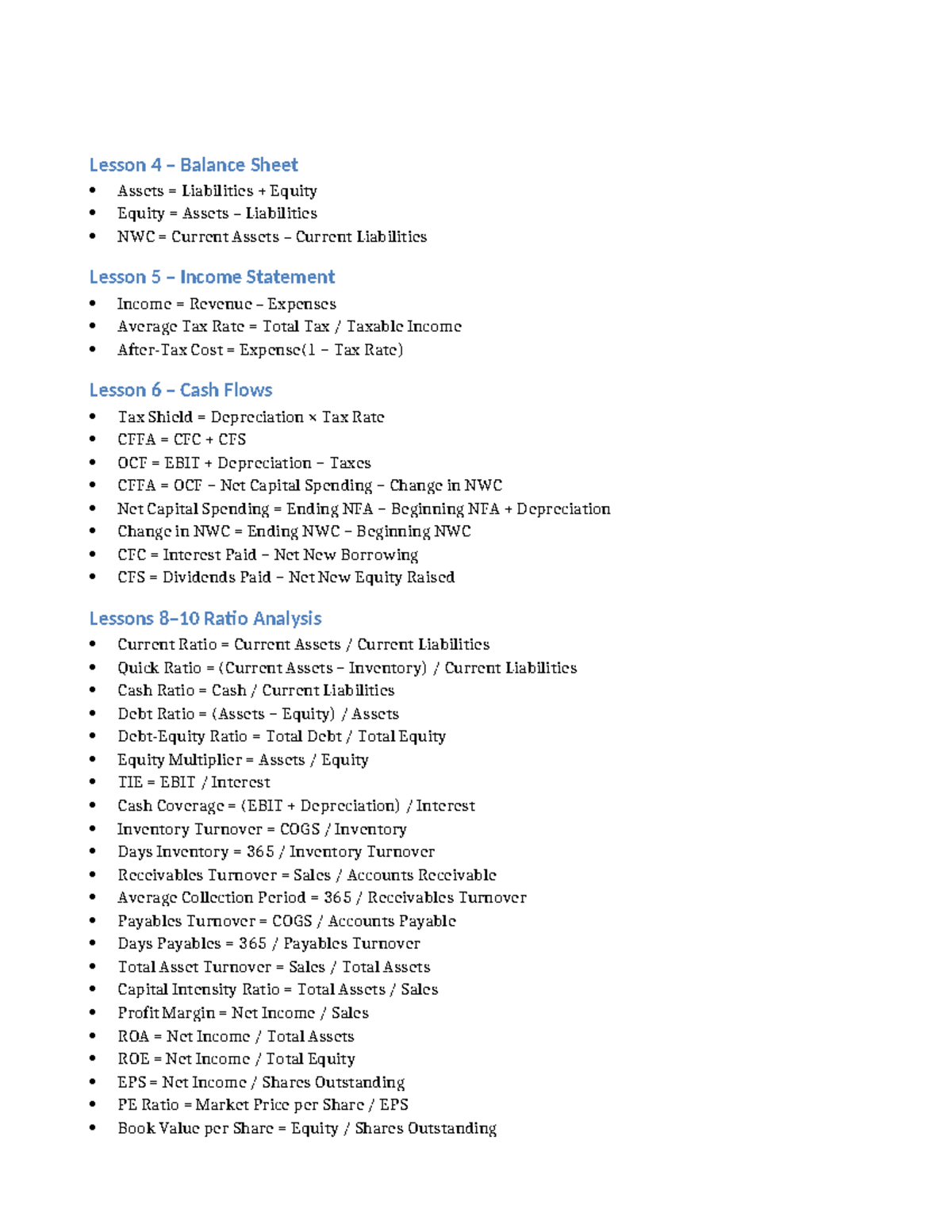 Lesson 4 – Balance Sheet

• Assets = Liabilities + Equity
• Equity = Assets – Liabilities
• NWC = Current Assets – Current Liabilities

Lesson 5 – Income Statement

• Income = Revenue – Expenses
• Average Tax Rate = Total Tax / Taxable Income
• After-Tax Cost = Expense(1 – Tax Rate)

Lesson 6 – Cash Flows

• Tax Shield = Depreciation × Tax Rate
• CFFA = CFC + CFS
• OCF = EBIT + Depreciation – Taxes
• CFFA = OCF – Net Capital Spending – Change in NWC
• Net Capital Spending = Ending NFA – Beginning NFA + Depreciation
• Change in NWC = Ending NWC – Beginning NWC
• CFC = Interest Paid – Net New Borrowing
• CFS = Dividends Paid – Net New Equity Raised

Lessons 8–10 Ratio Analysis

• Current Ratio = Current Assets / Current Liabilities
• Quick Ratio = (Current Assets – Inventory) / Current Liabilities
• Cash Ratio = Cash / Current Liabilities
• Debt Ratio = (Assets – Equity) / Assets
• Debt-Equity Ratio = Total Debt / Total Equity
• Equity Multiplier = Assets / Equity
• TIE = EBIT / Interest
• Cash Coverage = (EBIT + Depreciation) / Interest
• Inventory Turnover = COGS / Inventory
• Days Inventory = 365 / Inventory Turnover
• Receivables Turnover = Sales / Accounts Receivable
• Average Collection Period = 365 / Receivables Turnover
• Payables Turnover = COGS / Accounts Payable
• Days Payables = 365 / Payables Turnover
• Total Asset Turnover = Sales / Total Assets
• Capital Intensity Ratio = Total Assets / Sales
• Profit Margin = Net Income / Sales
• ROA = Net Income / Total Assets
• ROE = Net Income / Total Equity
• EPS = Net Income / Shares Outstanding
• PE Ratio = Market Price per Share / EPS
• Book Value per Share = Equity / Shares Outstanding